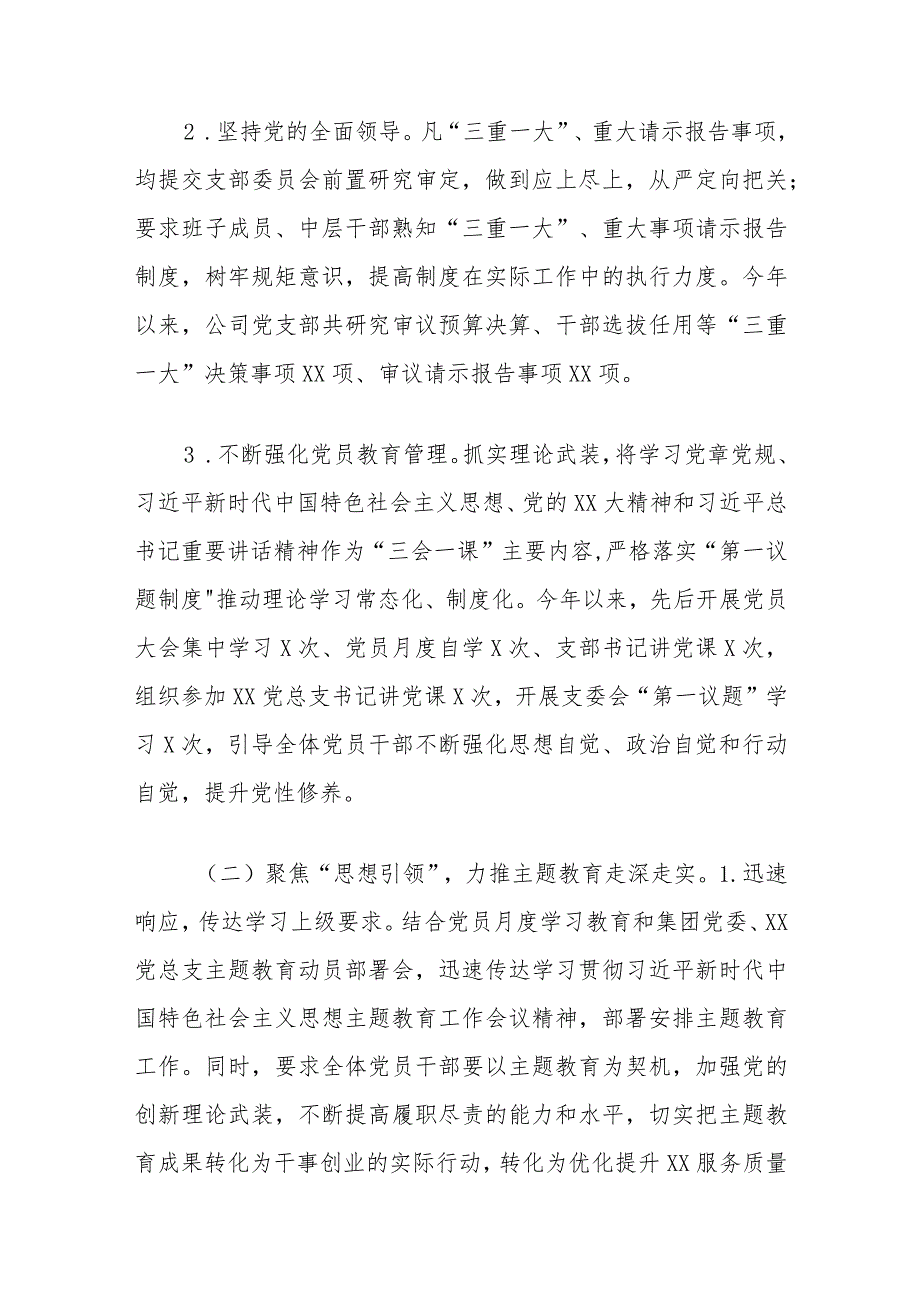 2．坚持党的全面领导。凡“三重一大”、重大请示报告事项，均提交支部委员会前置研究审定，做到应上尽上，从严定向把关；要求班子成员、中层干部熟知“三重一大”、重大事项请示报告制度，树牢规矩意识，提高制度在实际工作中的执行力度。今年以来，公司党支部共研究审议预算决算、干部选拔任用等“三重一大”决策事项XX项、审议请示报告事项XX项。

3．不断强化党员教育管理。抓实理论武装，将学习党章党规、习近平新时代中国特色社会主义思想、党的XX大精神和习近平总书记重要讲话精神作为“三会一课”主要内容，严格落实“第一议题制度"推动理论学习常态化、制度化。今年以来，先后开展党员大会集中学习X次、党员月度自学X次、支部书记讲党课X次，组织参加XX党总支书记讲党课X次，开展支委会“第一议题”学习X次，引导全体党员干部不断强化思想自觉、政治自觉和行动自觉，提升党性修养。

（二）聚焦“思想引领”，力推主题教育走深走实。1.迅速响应，传达学习上级要求。结合党员月度学习教育和集团党委、XX党总支主题教育动员部署会，迅速传达学习贯彻习近平新时代中国特色社会主义思想主题教育工作会议精神，部署安排主题教育工作。同时，要求全体党员干部要以主题教育为契机，加强党的创新理论武装，不断提高履职尽责的能力和水平，切实把主题教育成果转化为干事创业的实际行动，转化为优化提升XX服务质量